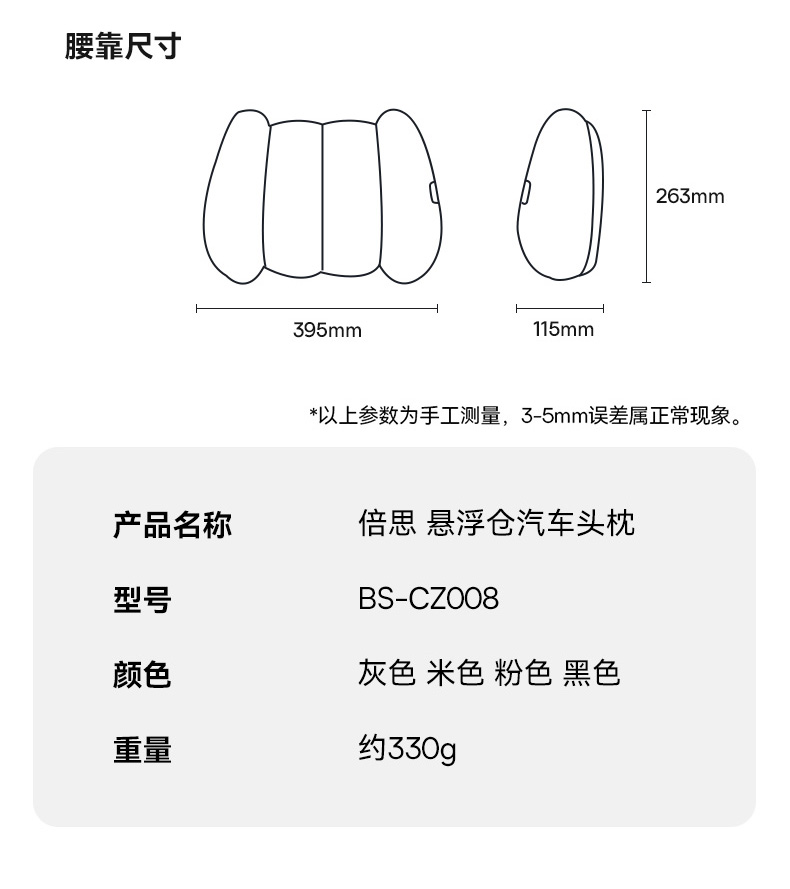 腰靠尺寸

263mm

395mm

115mm

*以上参数为手工测量，3-5mm误差属正常现象。

| 产品名称 | 倍思 悬浮仓汽车头枕 |
|---|---|
| 型号 | BS-CZ008 |
| 颜色 | 灰色 米色 粉色 黑色 |
| 重量 | 约330g |